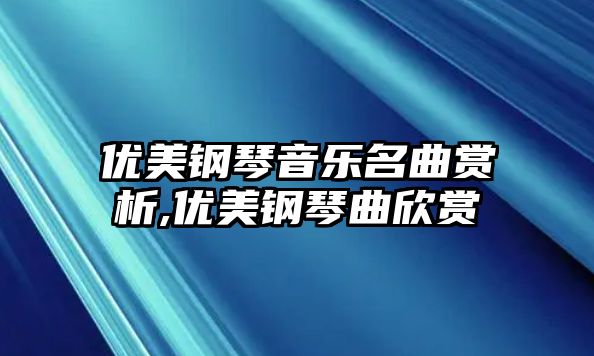 优美钢琴音乐名曲赏析,优美钢琴曲欣赏